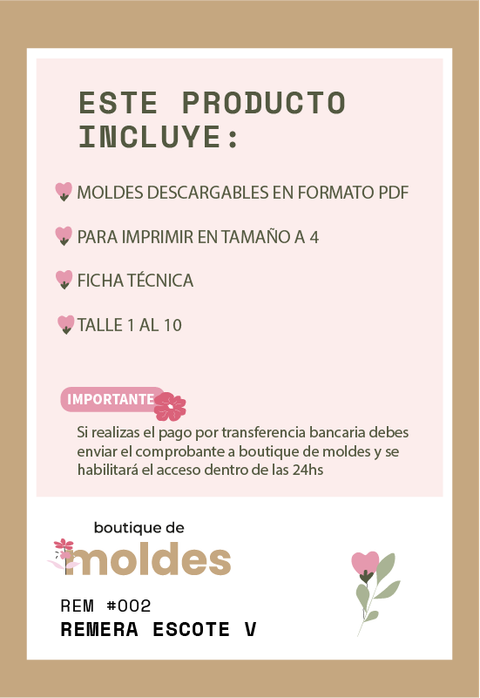 ESTE PRODUCTO INCLUYE:

MOLDES DESCARGABLES EN FORMATO PDF

PARA IMPRIMIR EN TAMAÑO A 4

FICHA TÉCNICA

TALLE 1 AL 10

IMPORTANTE

Si realizas el pago por transferencia bancaria debes enviar el comprobante a boutique de moldes y se habilitará el acceso dentro de las 24hs

boutique de
moldes

REM #002
REMERA ESCOTE V